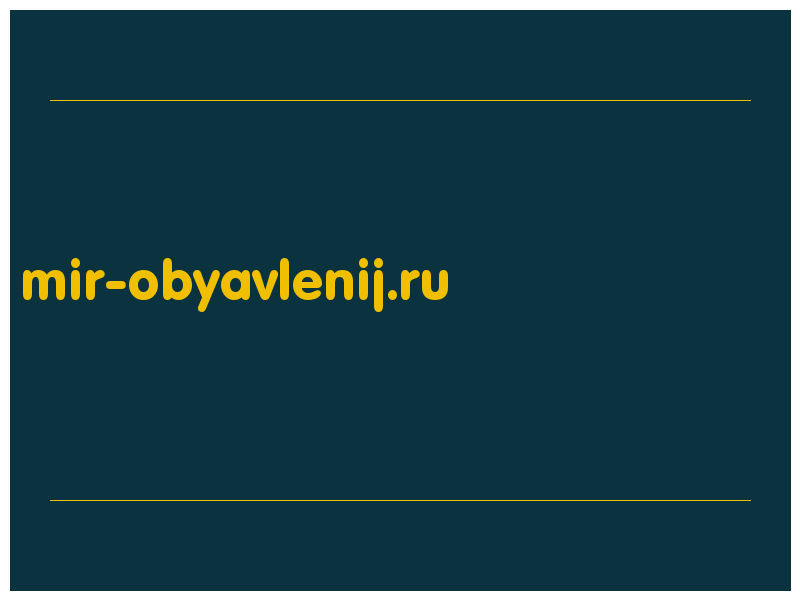 mir-obyavlenij.ru